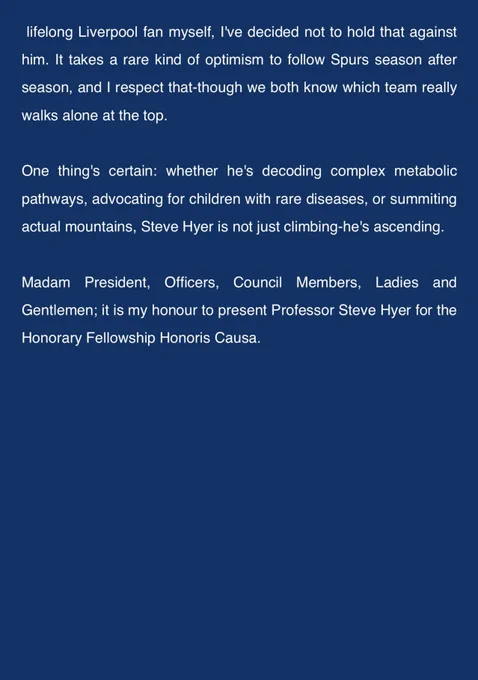 lifelong Liverpool fan myself, I've decided not to hold that against him. It takes a rare kind of optimism to follow Spurs season after season, and I respect that-though we both know which team really walks alone at the top.

One thing's certain: whether he's decoding complex metabolic pathways, advocating for children with rare diseases, or summiting actual mountains, Steve Hyer is not just climbing-he's ascending.

Madam President, Officers, Council Members, Ladies and Gentlemen; it is my honour to present Professor Steve Hyer for the Honorary Fellowship Honoris Causa.